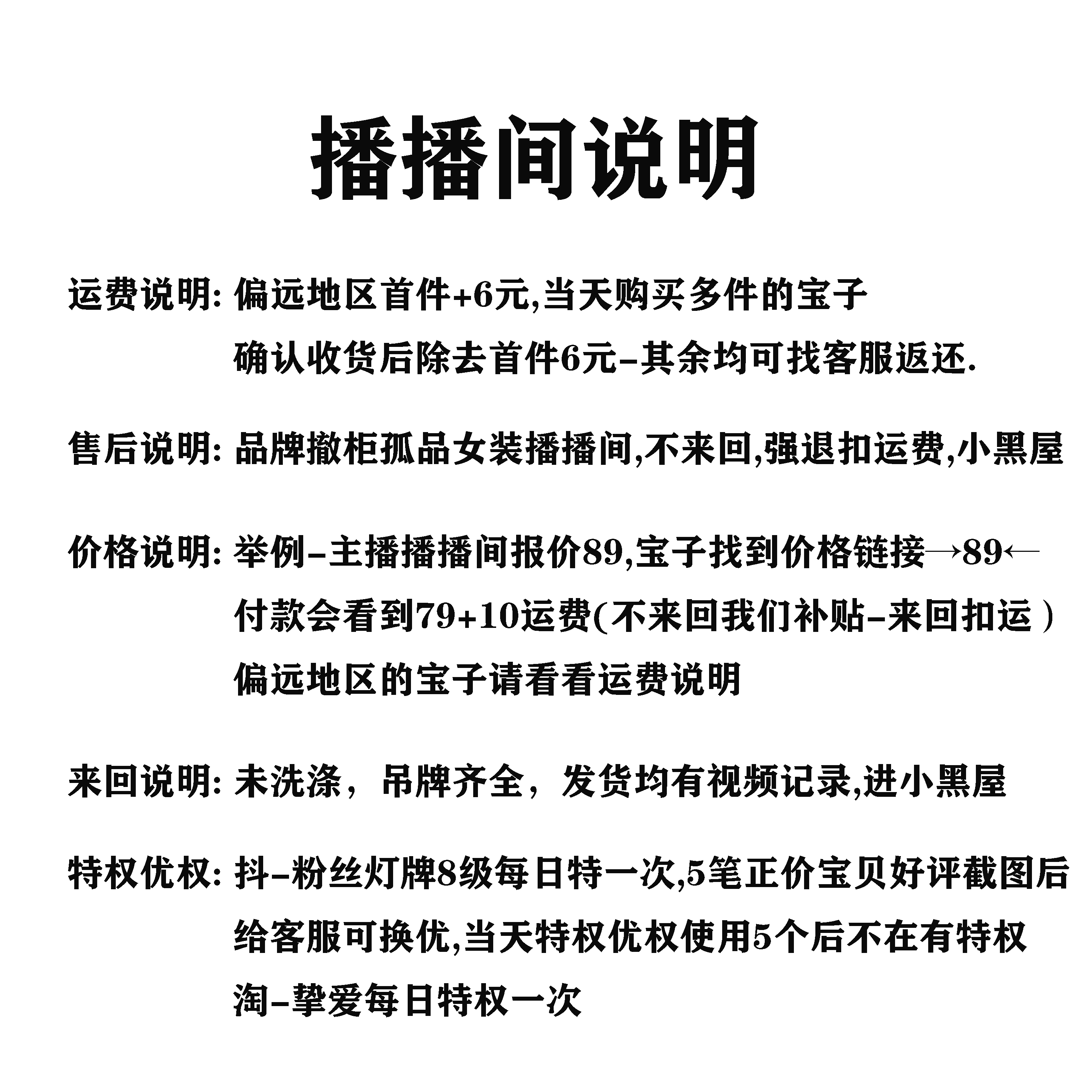 播播间说明

运费说明: 偏远地区首件+6元,当天购买多件的宝子确认收货后除去首件6元-其余均可找客服返还.

售后说明: 品牌撤柜孤品女装播播间,不来回,强退扣运费,小黑屋

价格说明: 举例-主播播播间报价89,宝子找到价格链接→89←付款会看到79+10运费(不来回我们补贴-来回扣运)偏远地区的宝子请看看运费说明

来回说明: 未洗涤，吊牌齐全，发货均有视频记录,进小黑屋

特权优权: 抖-粉丝灯牌8级每日特一次,5笔正价宝贝好评截图后给客服可换优,当天特权优权使用5个后不在有特权
淘-挚爱每日特权一次